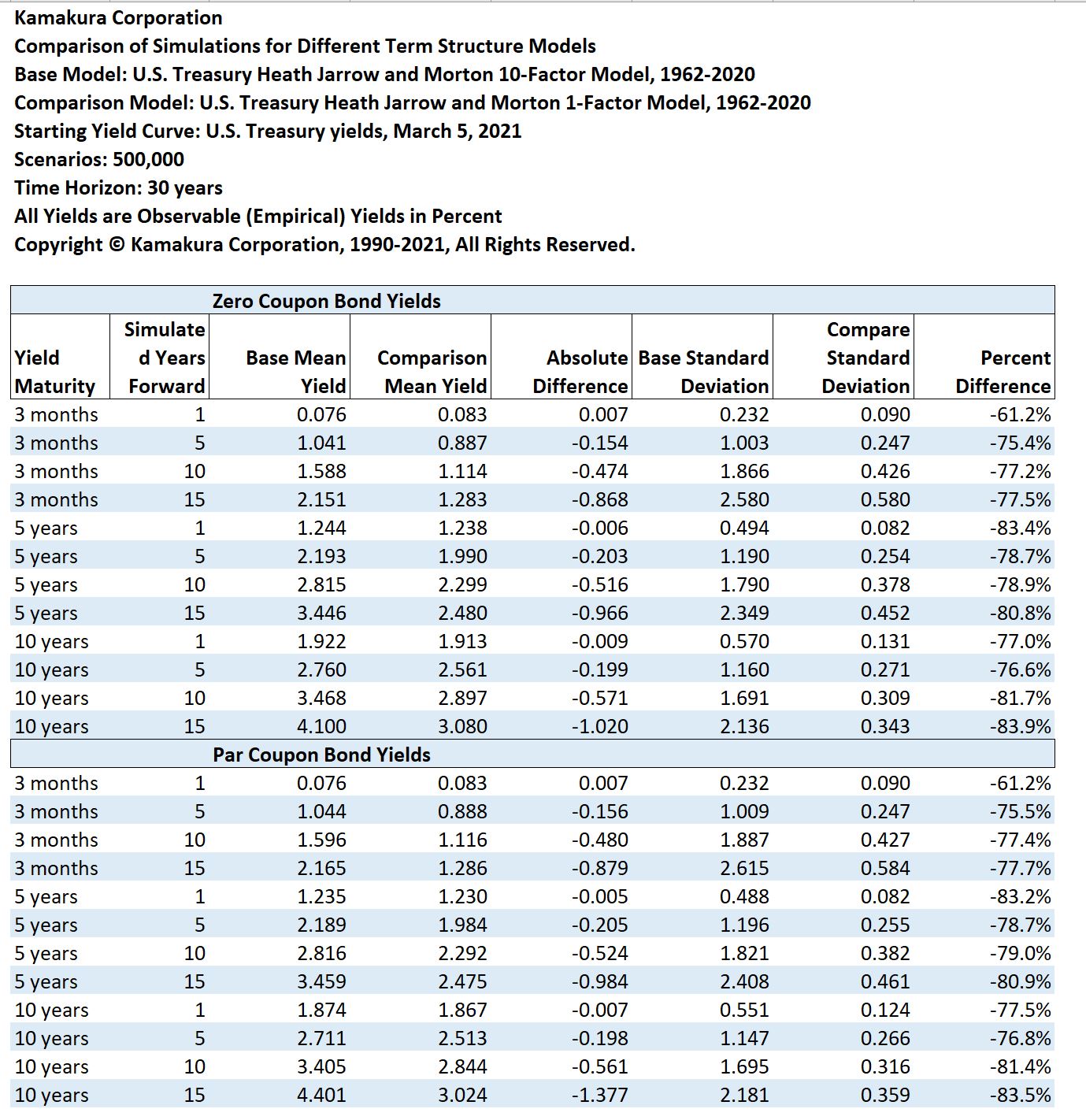 Kamakura Corporation
Comparison of Simulations for Different Term Structure Models
Base Model: U.S. Treasury Heath Jarrow and Morton 10-Factor Model, 1962-2020
Comparison Model: U.S. Treasury Heath Jarrow and Morton 1-Factor Model, 1962-2020
Starting Yield Curve: U.S. Treasury yields, March 5, 2021
Scenarios: 500,000
Time Horizon: 30 years
All Yields are Observable (Empirical) Yields in Percent
Copyright © Kamakura Corporation, 1990-2021, All Rights Reserved.

Zero Coupon Bond Yields

| Yield Maturity | Simulated Years Forward | Base Mean Yield | Comparison Mean Yield | Absolute Difference | Base Standard Deviation | Compare Standard Deviation | Percent Difference |
|---|---|---|---|---|---|---|---|
| 3 months | 1 | 0.076 | 0.083 | 0.007 | 0.232 | 0.090 | -61.2% |
| 3 months | 5 | 1.041 | 0.887 | -0.154 | 1.003 | 0.247 | -75.4% |
| 3 months | 10 | 1.588 | 1.114 | -0.474 | 1.866 | 0.426 | -77.2% |
| 3 months | 15 | 2.151 | 1.283 | -0.868 | 2.580 | 0.580 | -77.5% |
| 5 years | 1 | 1.244 | 1.238 | -0.006 | 0.494 | 0.082 | -83.4% |
| 5 years | 5 | 2.193 | 1.990 | -0.203 | 1.190 | 0.254 | -78.7% |
| 5 years | 10 | 2.815 | 2.299 | -0.516 | 1.790 | 0.378 | -78.9% |
| 5 years | 15 | 3.446 | 2.480 | -0.966 | 2.349 | 0.452 | -80.8% |
| 10 years | 1 | 1.922 | 1.913 | -0.009 | 0.570 | 0.131 | -77.0% |
| 10 years | 5 | 2.760 | 2.561 | -0.199 | 1.160 | 0.271 | -76.6% |
| 10 years | 10 | 3.468 | 2.897 | -0.571 | 1.691 | 0.309 | -81.7% |
| 10 years | 15 | 4.100 | 3.080 | -1.020 | 2.136 | 0.343 | -83.9% |

Par Coupon Bond Yields

| | | | | | | | |
|---|---|---|---|---|---|---|---|
| 3 months | 1 | 0.076 | 0.083 | 0.007 | 0.232 | 0.090 | -61.2% |
| 3 months | 5 | 1.044 | 0.888 | -0.156 | 1.009 | 0.247 | -75.5% |
| 3 months | 10 | 1.596 | 1.116 | -0.480 | 1.887 | 0.427 | -77.4% |
| 3 months | 15 | 2.165 | 1.286 | -0.879 | 2.615 | 0.584 | -77.7% |
| 5 years | 1 | 1.235 | 1.230 | -0.005 | 0.488 | 0.082 | -83.2% |
| 5 years | 5 | 2.189 | 1.984 | -0.205 | 1.196 | 0.255 | -78.7% |
| 5 years | 10 | 2.816 | 2.292 | -0.524 | 1.821 | 0.382 | -79.0% |
| 5 years | 15 | 3.459 | 2.475 | -0.984 | 2.408 | 0.461 | -80.9% |
| 10 years | 1 | 1.874 | 1.867 | -0.007 | 0.551 | 0.124 | -77.5% |
| 10 years | 5 | 2.711 | 2.513 | -0.198 | 1.147 | 0.266 | -76.8% |
| 10 years | 10 | 3.405 | 2.844 | -0.561 | 1.695 | 0.316 | -81.4% |
| 10 years | 15 | 4.401 | 3.024 | -1.377 | 2.181 | 0.359 | -83.5% |